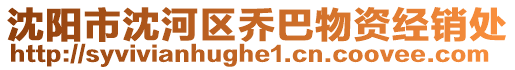 沈阳市沈河区乔巴物资经销处
http://syvivianhughe1.cn.coovee.com